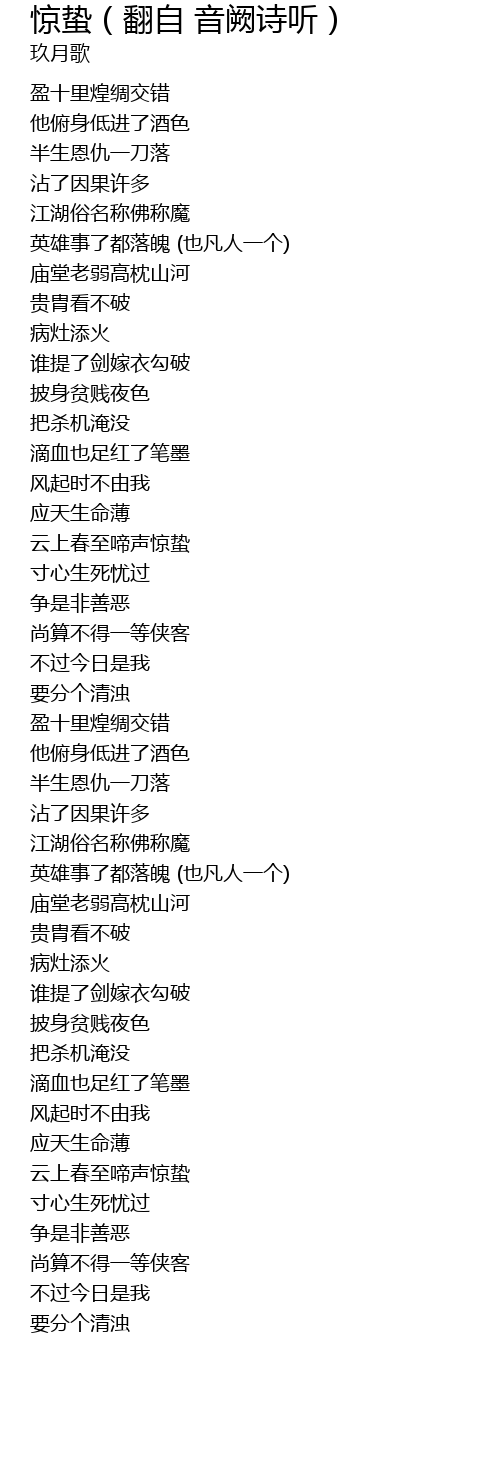 惊蛰（翻自 音阙诗听）
玖月歌

盈十里煌绸交错
他俯身低进了酒色
半生恩仇一刀落
沾了因果许多
江湖俗名称佛称魔
英雄事了都落魄 (也凡人一个)
庙堂老弱高枕山河
贵胄看不破
病灶添火
谁提了剑嫁衣勾破
披身贫贱夜色
把杀机淹没
滴血也足红了笔墨
风起时不由我
应天生命薄
云上春至啼声惊蛰
寸心生死忧过
争是非善恶
尚算不得一等侠客
不过今日是我
要分个清浊
盈十里煌绸交错
他俯身低进了酒色
半生恩仇一刀落
沾了因果许多
江湖俗名称佛称魔
英雄事了都落魄 (也凡人一个)
庙堂老弱高枕山河
贵胄看不破
病灶添火
谁提了剑嫁衣勾破
披身贫贱夜色
把杀机淹没
滴血也足红了笔墨
风起时不由我
应天生命薄
云上春至啼声惊蛰
寸心生死忧过
争是非善恶
尚算不得一等侠客
不过今日是我
要分个清浊